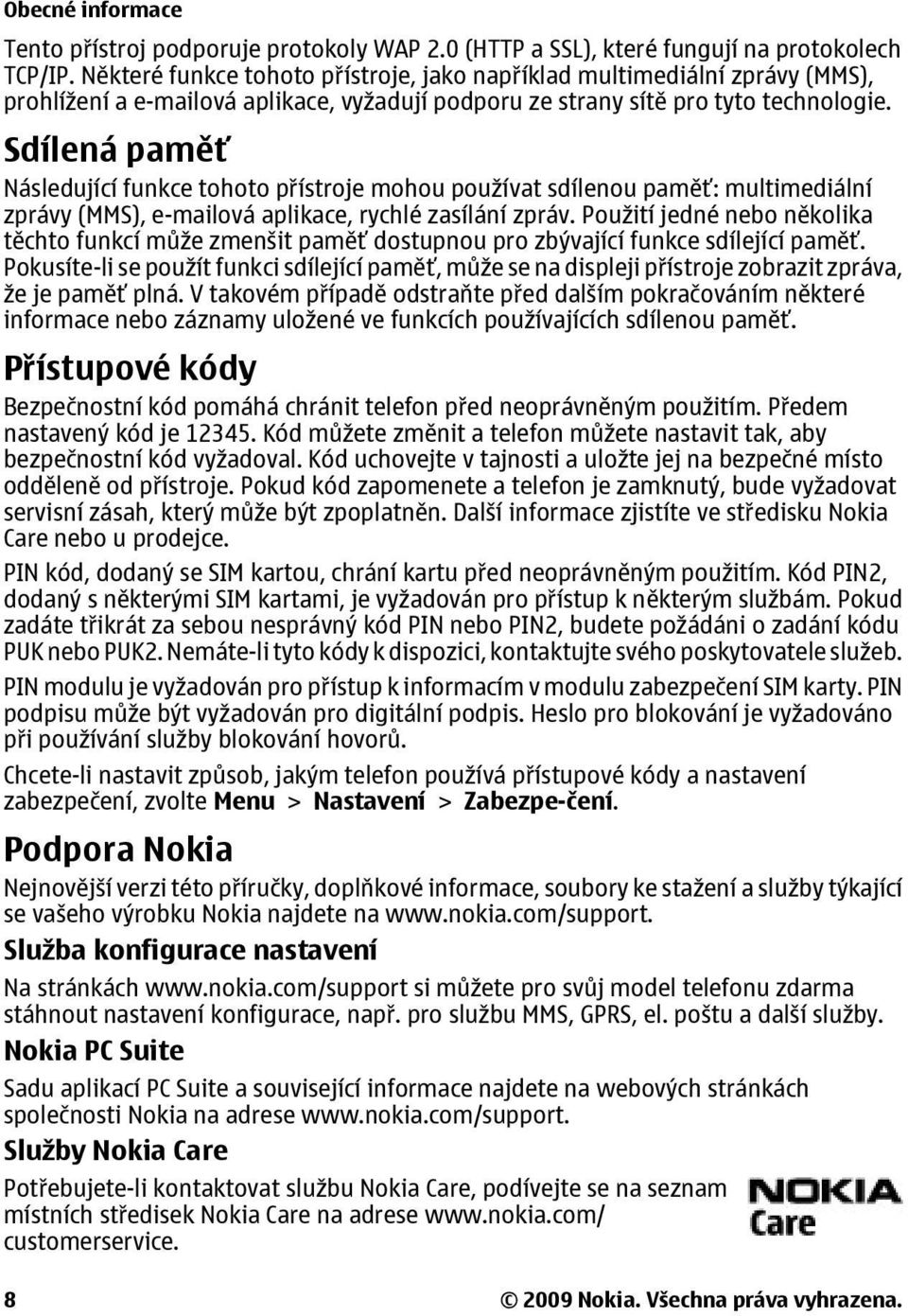 Obecné informace

Tento přístroj podporuje protokoly WAP 2.0 (HTTP a SSL), které fungují na protokolech TCP/IP. Některé funkce tohoto přístroje, jako například multimediální zprávy (MMS), prohlížení a e-mailová aplikace, vyžadují podporu ze strany sítě pro tyto technologie.

Sdílená paměť

Následující funkce tohoto přístroje mohou používat sdílenou paměť: multimediální zprávy (MMS), e-mailová aplikace, rychlé zasílání zpráv. Použití jedné nebo několika těchto funkcí může zmenšit paměť dostupnou pro zbývající funkce sdílející paměť. Pokusíte-li se použít funkci sdílející paměť, může se na displeji přístroje zobrazit zpráva, že je paměť plná. V takovém případě odstraňte před dalším pokračováním některé informace nebo záznamy uložené ve funkcích používajících sdílenou paměť.

Přístupové kódy

Bezpečnostní kód pomáhá chránit telefon před neoprávněným použitím. Předem nastavený kód je 12345. Kód můžete změnit a telefon můžete nastavit tak, aby bezpečnostní kód vyžadoval. Kód uchovejte v tajnosti a uložte jej na bezpečné místo odděleně od přístroje. Pokud kód zapomenete a telefon je zamknutý, bude vyžadovat servisní zásah, který může být zpoplatněn. Další informace zjistíte ve středisku Nokia Care nebo u prodejce.

PIN kód, dodaný se SIM kartou, chrání kartu před neoprávněným použitím. Kód PIN2, dodaný s některými SIM kartami, je vyžadován pro přístup k některým službám. Pokud zadáte třikrát za sebou nesprávný kód PIN nebo PIN2, budete požádáni o zadání kódu PUK nebo PUK2. Nemáte-li tyto kódy k dispozici, kontaktujte svého poskytovatele služeb.

PIN modulu je vyžadován pro přístup k informacím v modulu zabezpečení SIM karty. PIN podpisu může být vyžadován pro digitální podpis. Heslo pro blokování je vyžadováno při používání služby blokování hovorů.

Chcete-li nastavit způsob, jakým telefon používá přístupové kódy a nastavení zabezpečení, zvolte Menu > Nastavení > Zabezpe-čení.

Podpora Nokia

Nejnovější verzi této příručky, doplňkové informace, soubory ke stažení a služby týkající se vašeho výrobku Nokia najdete na www.nokia.com/support.

Služba konfigurace nastavení

Na stránkách www.nokia.com/support si můžete pro svůj model telefonu zdarma stáhnout nastavení konfigurace, např. pro službu MMS, GPRS, el. poštu a další služby.

Nokia PC Suite

Sadu aplikací PC Suite a související informace najdete na webových stránkách společnosti Nokia na adrese www.nokia.com/support.

Služby Nokia Care

Potřebujete-li kontaktovat službu Nokia Care, podívejte se na seznam místních středisek Nokia Care na adrese www.nokia.com/customerservice.

NOKIA Care

8 © 2009 Nokia. Všechna práva vyhrazena.